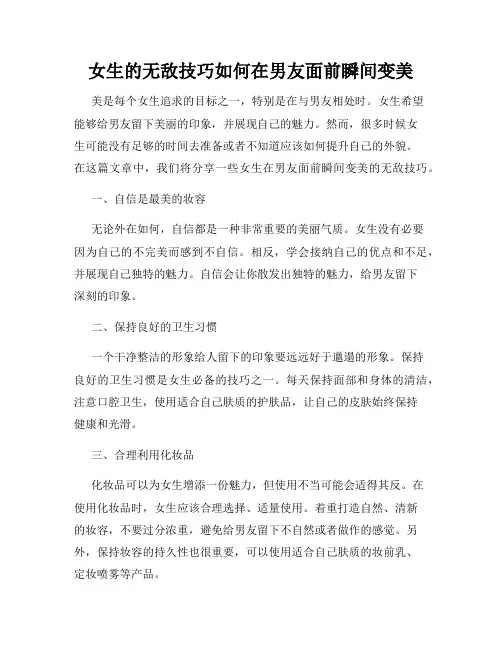 女生的无敌技巧如何在男友面前瞬间变美

美是每个女生追求的目标之一，特别是在与男友相处时。女生希望能够给男友留下美丽的印象，并展现自己的魅力。然而，很多时候女生可能没有足够的时间去准备或者不知道应该如何提升自己的外貌。在这篇文章中，我们将分享一些女生在男友面前瞬间变美的无敌技巧。

一、自信是最美的妆容

无论外在如何，自信都是一种非常重要的美丽气质。女生没有必要因为自己的不完美而感到不自信。相反，学会接纳自己的优点和不足，并展现自己独特的魅力。自信会让你散发出独特的魅力，给男友留下深刻的印象。

二、保持良好的卫生习惯

一个干净整洁的形象给人留下的印象要远远好于邋遢的形象。保持良好的卫生习惯是女生必备的技巧之一。每天保持面部和身体的清洁，注意口腔卫生，使用适合自己肤质的护肤品，让自己的皮肤始终保持健康和光滑。

三、合理利用化妆品

化妆品可以为女生增添一份魅力，但使用不当可能会适得其反。在使用化妆品时，女生应该合理选择、适量使用。着重打造自然、清新的妆容，不要过分浓重，避免给男友留下不自然或者做作的感觉。另外，保持妆容的持久性也很重要，可以使用适合自己肤质的妆前乳、定妆喷雾等产品。